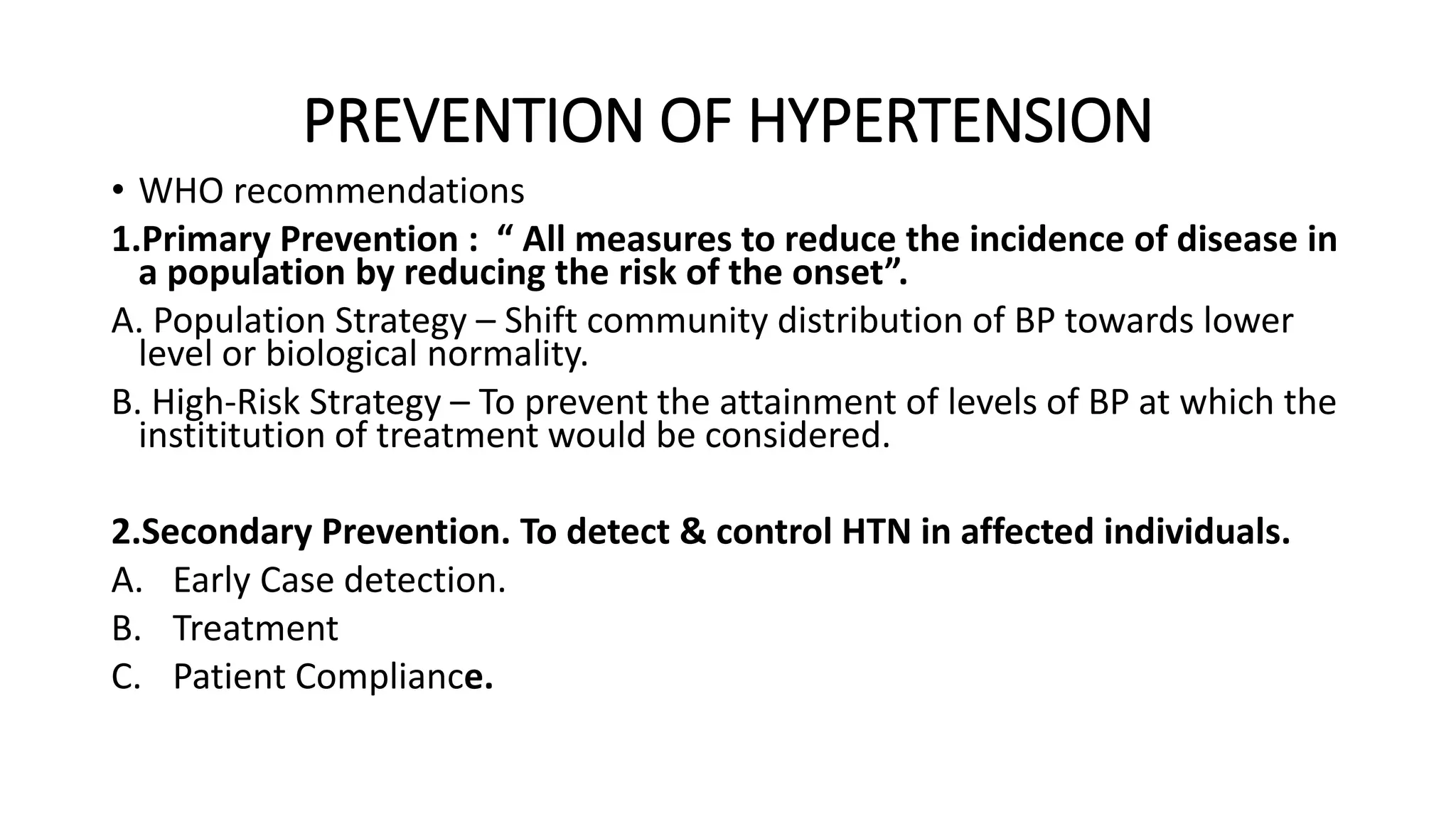 PREVENTION OF HYPERTENSION

• WHO recommendations

1.Primary Prevention : " All measures to reduce the incidence of disease in a population by reducing the risk of the onset".

A. Population Strategy – Shift community distribution of BP towards lower level or biological normality.

B. High-Risk Strategy – To prevent the attainment of levels of BP at which the instititution of treatment would be considered.

2.Secondary Prevention. To detect & control HTN in affected individuals.

A. Early Case detection.

B. Treatment

C. Patient Compliance.